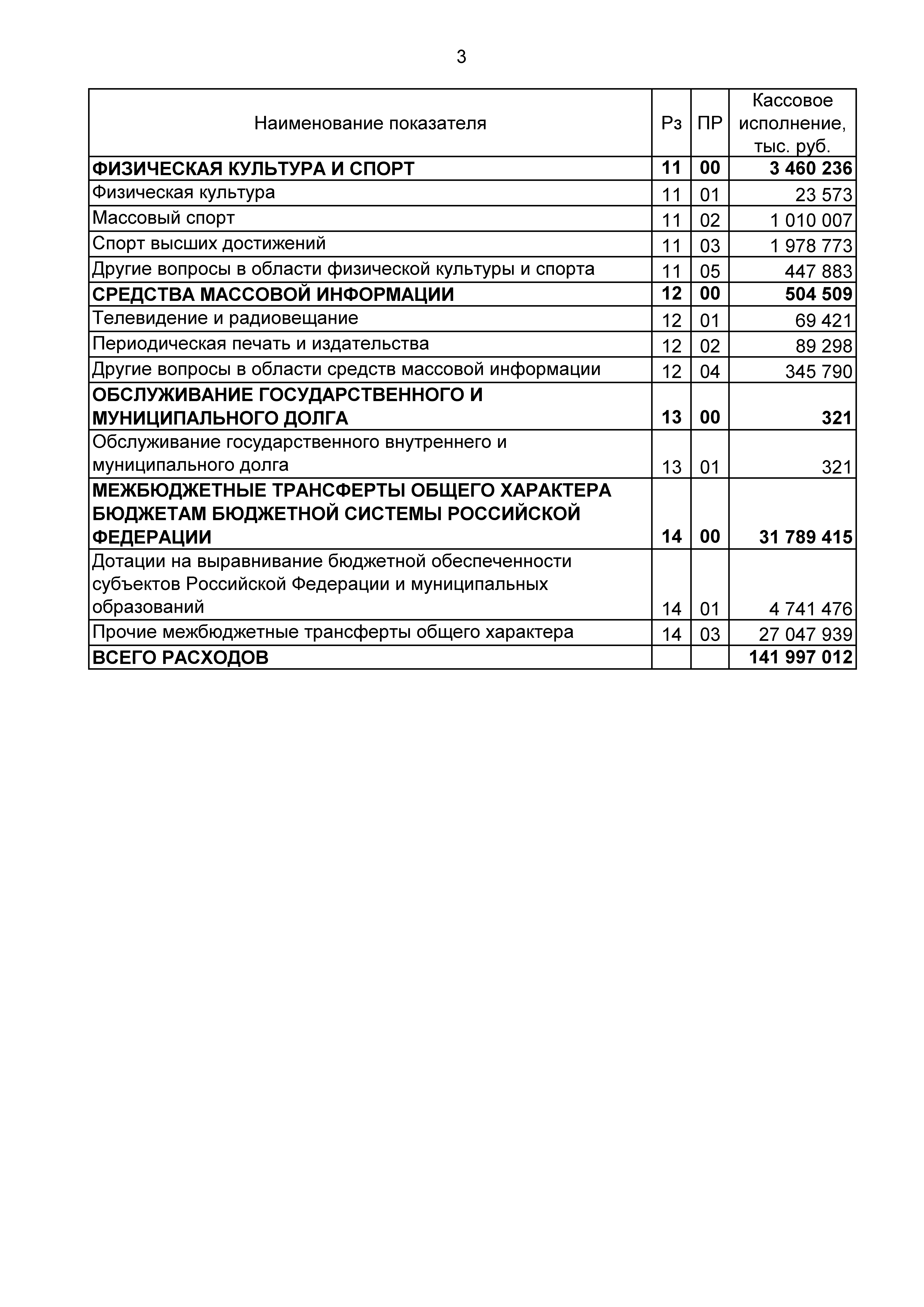 3

| Наименование показателя | Рз | ПР | Кассовое исполнение, тыс. руб. |
|---|---|---|---|
| ФИЗИЧЕСКАЯ КУЛЬТУРА И СПОРТ | 11 | 00 | 3 460 236 |
| Физическая культура | 11 | 01 | 23 573 |
| Массовый спорт | 11 | 02 | 1 010 007 |
| Спорт высших достижений | 11 | 03 | 1 978 773 |
| Другие вопросы в области физической культуры и спорта | 11 | 05 | 447 883 |
| СРЕДСТВА МАССОВОЙ ИНФОРМАЦИИ | 12 | 00 | 504 509 |
| Телевидение и радиовещание | 12 | 01 | 69 421 |
| Периодическая печать и издательства | 12 | 02 | 89 298 |
| Другие вопросы в области средств массовой информации | 12 | 04 | 345 790 |
| ОБСЛУЖИВАНИЕ ГОСУДАРСТВЕННОГО И МУНИЦИПАЛЬНОГО ДОЛГА | 13 | 00 | 321 |
| Обслуживание государственного внутреннего и муниципального долга | 13 | 01 | 321 |
| МЕЖБЮДЖЕТНЫЕ ТРАНСФЕРТЫ ОБЩЕГО ХАРАКТЕРА БЮДЖЕТАМ БЮДЖЕТНОЙ СИСТЕМЫ РОССИЙСКОЙ ФЕДЕРАЦИИ | 14 | 00 | 31 789 415 |
| Дотации на выравнивание бюджетной обеспеченности субъектов Российской Федерации и муниципальных образований | 14 | 01 | 4 741 476 |
| Прочие межбюджетные трансферты общего характера | 14 | 03 | 27 047 939 |
| ВСЕГО РАСХОДОВ | | | 141 997 012 |